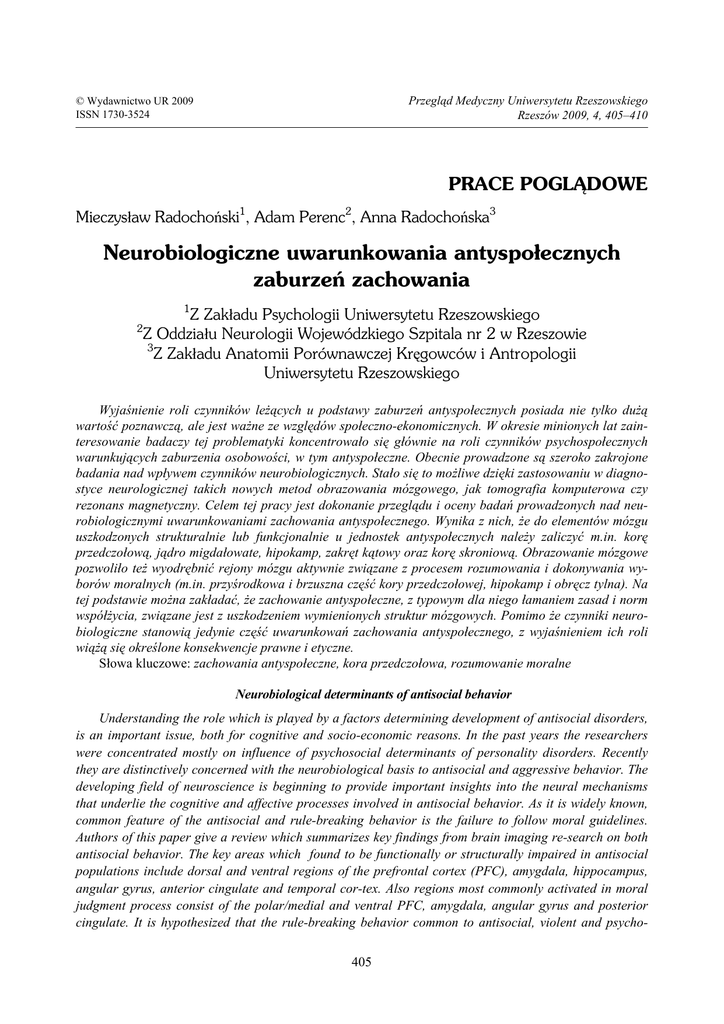 © Wydawnictwo UR 2009
ISSN 1730-3524

Przegląd Medyczny Uniwersytetu Rzeszowskiego
Rzeszów 2009, 4, 405–410

PRACE POGLĄDOWE

Mieczysław Radochoński$^1$, Adam Perenc$^2$, Anna Radochońska$^3$

Neurobiologiczne uwarunkowania antyspołecznych zaburzeń zachowania

$^1$Z Zakładu Psychologii Uniwersytetu Rzeszowskiego
$^2$Z Oddziału Neurologii Wojewódzkiego Szpitala nr 2 w Rzeszowie
$^3$Z Zakładu Anatomii Porównawczej Kręgowców i Antropologii Uniwersytetu Rzeszowskiego

Wyjaśnienie roli czynników leżących u podstawy zaburzeń antyspołecznych posiada nie tylko dużą wartość poznawczą, ale jest ważne ze względów społeczno-ekonomicznych. W okresie minionych lat zainteresowanie badaczy tej problematyki koncentrowało się głównie na roli czynników psychospołecznych warunkujących zaburzenia osobowości, w tym antyspołeczne. Obecnie prowadzone są szeroko zakrojone badania nad wpływem czynników neurobiologicznych. Stało się to możliwe dzięki zastosowaniu w diagnostyce neurologicznej takich nowych metod obrazowania mózgowego, jak tomografia komputerowa czy rezonans magnetyczny. Celem tej pracy jest dokonanie przeglądu i oceny badań prowadzonych nad neurobiologicznymi uwarunkowaniami zachowania antyspołecznego. Wynika z nich, że do elementów mózgu uszkodzonych strukturalnie lub funkcjonalnie u jednostek antyspołecznych należy zaliczyć m.in. korę przedczołową, jądro migdałowate, hipokamp, zakręt kątowy oraz korę skroniową. Obrazowanie mózgowe pozwoliło też wyodrębnić rejony mózgu aktywnie związane z procesem rozumowania i dokonywania wyborów moralnych (m.in. przyśrodkowa i brzuszna część kory przedczołowej, hipokamp i obręcz tylna). Na tej podstawie można zakładać, że zachowanie antyspołeczne, z typowym dla niego łamaniem zasad i norm współżycia, związane jest z uszkodzeniem wymienionych struktur mózgowych. Pomimo że czynniki neurobiologiczne stanowią jedynie część uwarunkowań zachowania antyspołecznego, z wyjaśnieniem ich roli wiążą się określone konsekwencje prawne i etyczne.
Słowa kluczowe: zachowania antyspołeczne, kora przedczołowa, rozumowanie moralne

Neurobiological determinants of antisocial behavior

Understanding the role which is played by a factors determining development of antisocial disorders, is an important issue, both for cognitive and socio-economic reasons. In the past years the researchers were concentrated mostly on influence of psychosocial determinants of personality disorders. Recently they are distinctively concerned with the neurobiological basis to antisocial and aggressive behavior. The developing field of neuroscience is beginning to provide important insights into the neural mechanisms that underlie the cognitive and affective processes involved in antisocial behavior. As it is widely known, common feature of the antisocial and rule-breaking behavior is the failure to follow moral guidelines. Authors of this paper give a review which summarizes key findings from brain imaging re-search on both antisocial behavior. The key areas which found to be functionally or structurally impaired in antisocial populations include dorsal and ventral regions of the prefrontal cortex (PFC), amygdala, hippocampus, angular gyrus, anterior cingulate and temporal cor-tex. Also regions most commonly activated in moral judgment process consist of the polar/medial and ventral PFC, amygdala, angular gyrus and posterior cingulate. It is hypothesized that the rule-breaking behavior common to antisocial, violent and psycho-

405